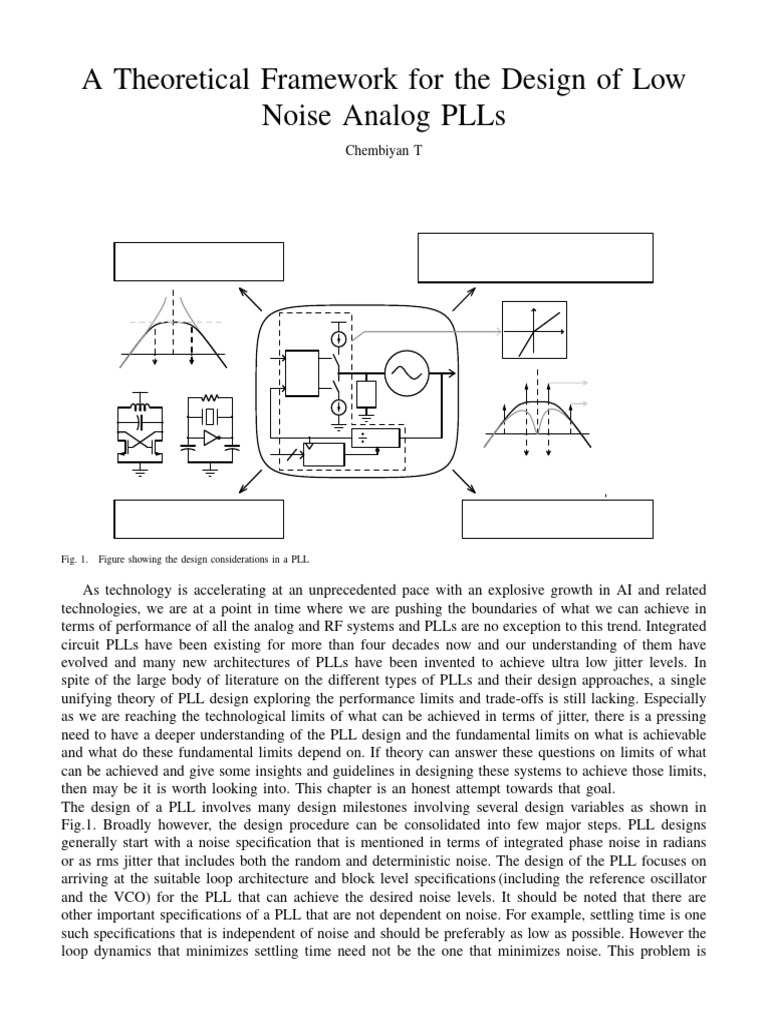 A Theoretical Framework for the Design of Low Noise Analog PLLs

Chembiyan T

÷

Fig. 1. Figure showing the design considerations in a PLL

As technology is accelerating at an unprecedented pace with an explosive growth in AI and related technologies, we are at a point in time where we are pushing the boundaries of what we can achieve in terms of performance of all the analog and RF systems and PLLs are no exception to this trend. Integrated circuit PLLs have been existing for more than four decades now and our understanding of them have evolved and many new architectures of PLLs have been invented to achieve ultra low jitter levels. In spite of the large body of literature on the different types of PLLs and their design approaches, a single unifying theory of PLL design exploring the performance limits and trade-offs is still lacking. Especially as we are reaching the technological limits of what can be achieved in terms of jitter, there is a pressing need to have a deeper understanding of the PLL design and the fundamental limits on what is achievable and what do these fundamental limits depend on. If theory can answer these questions on limits of what can be achieved and give some insights and guidelines in designing these systems to achieve those limits, then may be it is worth looking into. This chapter is an honest attempt towards that goal.
The design of a PLL involves many design milestones involving several design variables as shown in Fig.1. Broadly however, the design procedure can be consolidated into few major steps. PLL designs generally start with a noise specification that is mentioned in terms of integrated phase noise in radians or as rms jitter that includes both the random and deterministic noise. The design of the PLL focuses on arriving at the suitable loop architecture and block level specifications (including the reference oscillator and the VCO) for the PLL that can achieve the desired noise levels. It should be noted that there are other important specifications of a PLL that are not dependent on noise. For example, settling time is one such specifications that is independent of noise and should be preferably as low as possible. However the loop dynamics that minimizes settling time need not be the one that minimizes noise. This problem is